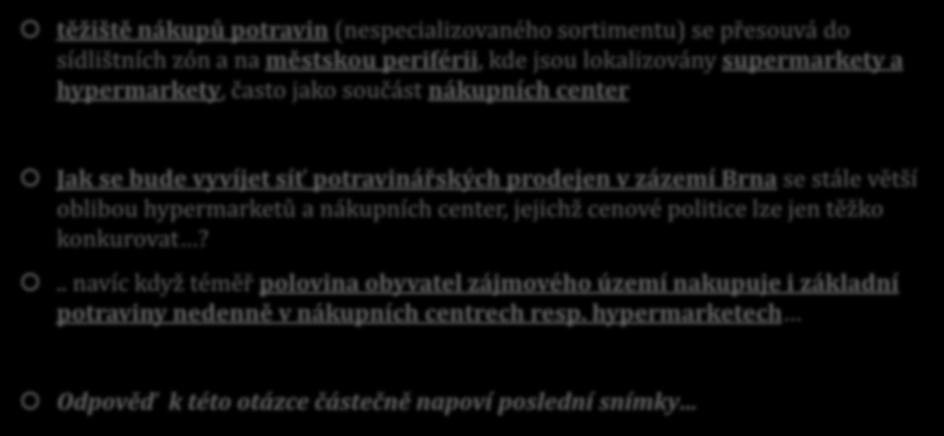 těžiště nákupů potravin (nespecializovaného sortimentu) se přesouvá do sídlištních zón a na městskou periférii, kde jsou lokalizovány supermarkety a hypermarkety, často jako součást nákupních center

Jak se bude vyvíjet síť potravinářských prodejen v zázemí Brna se stále větší oblibou hypermarketů a nákupních center, jejichž cenové politice lze jen těžko konkurovat…?

.. navíc když téměř polovina obyvatel zájmového území nakupuje i základní potraviny nedenně v nákupních centrech resp. hypermarketech…

Odpověď k této otázce částečně napoví poslední snímky…